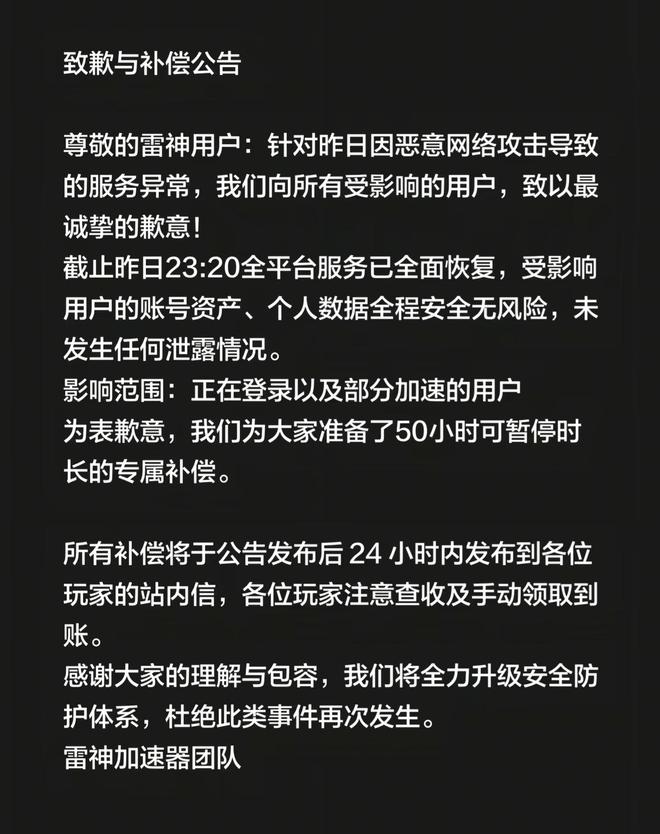 致歉与补偿公告

尊敬的雷神用户：针对昨日因恶意网络攻击导致的服务异常，我们向所有受影响的用户，致以最诚挚的歉意！
截止昨日23:20全平台服务已全面恢复，受影响用户的账号资产、个人数据全程安全无风险，未发生任何泄露情况。
影响范围：正在登录以及部分加速的用户
为表歉意，我们为大家准备了50小时可暂停时长的专属补偿。

所有补偿将于公告发布后 24 小时内发布到各位玩家的站内信，各位玩家注意查收及手动领取到账。
感谢大家的理解与包容，我们将全力升级安全防护体系，杜绝此类事件再次发生。
雷神加速器团队